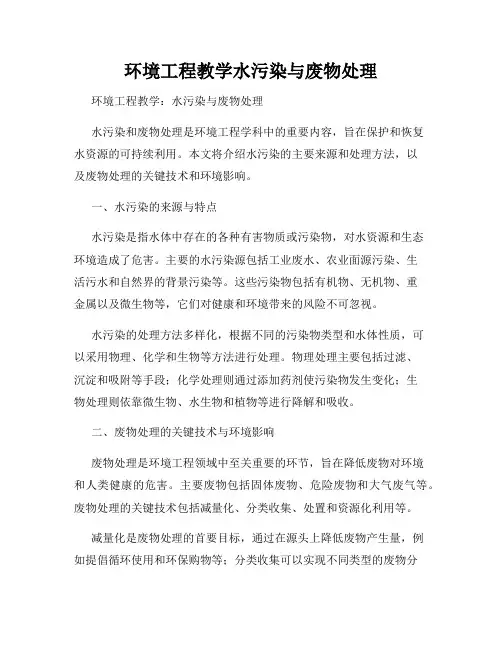 环境工程教学水污染与废物处理

环境工程教学：水污染与废物处理

水污染和废物处理是环境工程学科中的重要内容，旨在保护和恢复水资源的可持续利用。本文将介绍水污染的主要来源和处理方法，以及废物处理的关键技术和环境影响。

一、水污染的来源与特点

水污染是指水体中存在的各种有害物质或污染物，对水资源和生态环境造成了危害。主要的水污染源包括工业废水、农业面源污染、生活污水和自然界的背景污染等。这些污染物包括有机物、无机物、重金属以及微生物等，它们对健康和环境带来的风险不可忽视。

水污染的处理方法多样化，根据不同的污染物类型和水体性质，可以采用物理、化学和生物等方法进行处理。物理处理主要包括过滤、沉淀和吸附等手段；化学处理则通过添加药剂使污染物发生变化；生物处理则依靠微生物、水生物和植物等进行降解和吸收。

二、废物处理的关键技术与环境影响

废物处理是环境工程领域中至关重要的环节，旨在降低废物对环境和人类健康的危害。主要废物包括固体废物、危险废物和大气废气等。废物处理的关键技术包括减量化、分类收集、处置和资源化利用等。

减量化是废物处理的首要目标，通过在源头上降低废物产生量，例如提倡循环使用和环保购物等；分类收集可以实现不同类型的废物分